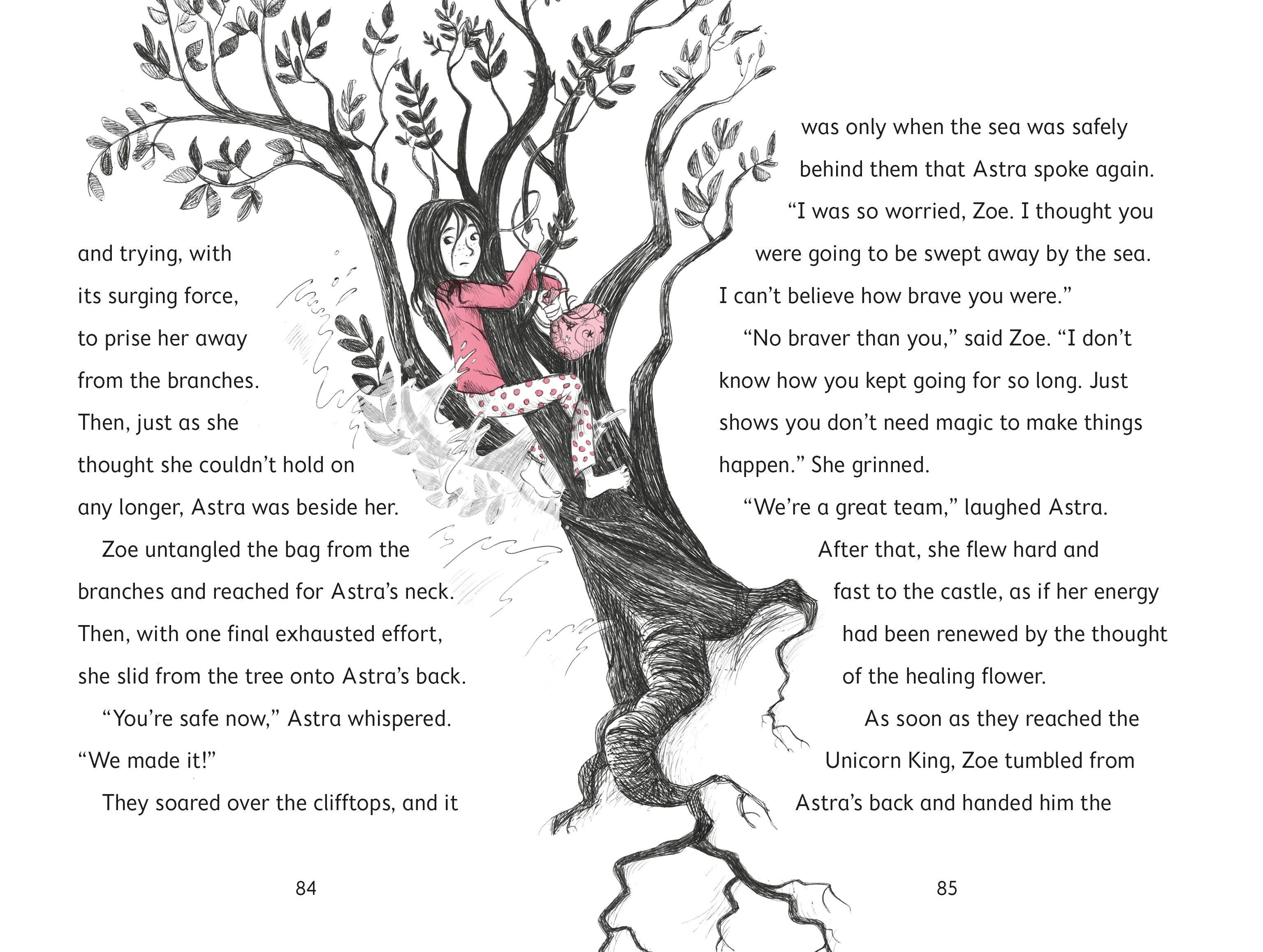 and trying, with its surging force, to prise her away from the branches. Then, just as she thought she couldn't hold on any longer, Astra was beside her.

Zoe untangled the bag from the branches and reached for Astra's neck. Then, with one final exhausted effort, she slid from the tree onto Astra's back.

"You're safe now," Astra whispered. "We made it!"

They soared over the clifftops, and it

84

was only when the sea was safely behind them that Astra spoke again.

"I was so worried, Zoe. I thought you were going to be swept away by the sea. I can't believe how brave you were."

"No braver than you," said Zoe. "I don't know how you kept going for so long. Just shows you don't need magic to make things happen." She grinned.

"We're a great team," laughed Astra.

After that, she flew hard and fast to the castle, as if her energy had been renewed by the thought of the healing flower.

As soon as they reached the Unicorn King, Zoe tumbled from Astra's back and handed him the

85